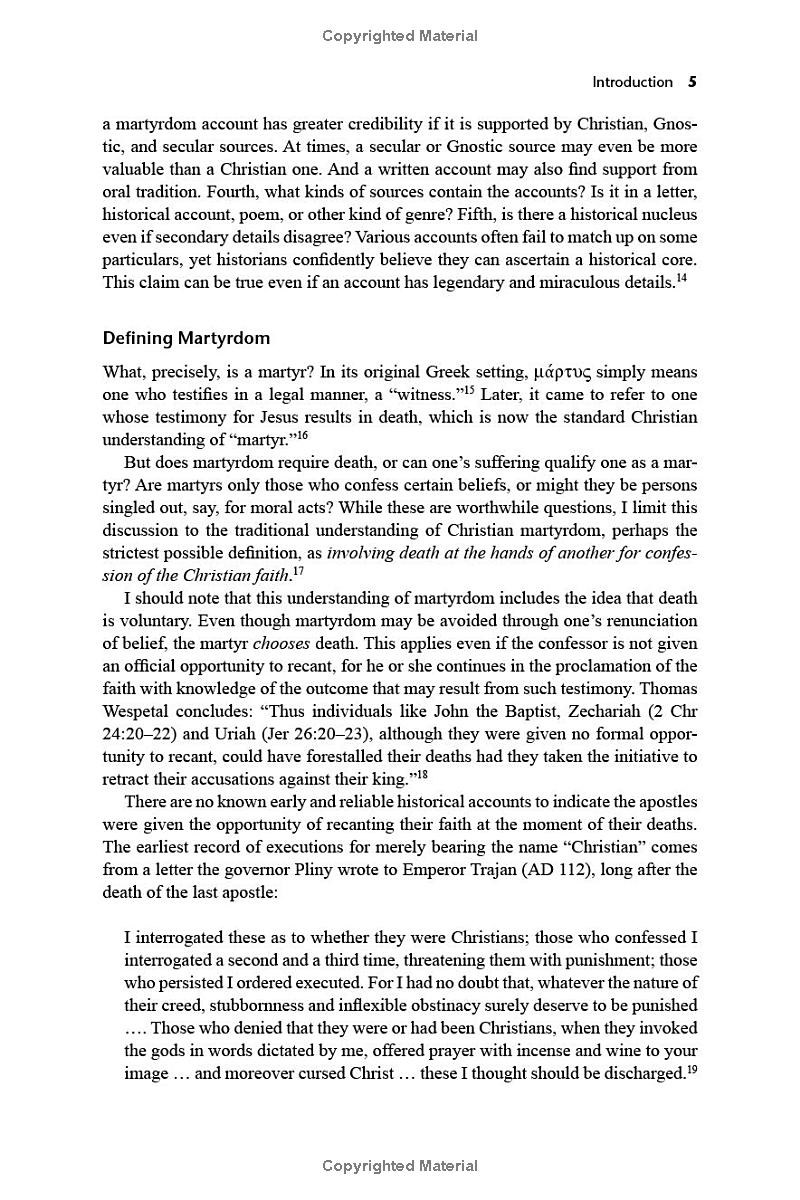 Copyrighted Material

Introduction 5

a martyrdom account has greater credibility if it is supported by Christian, Gnostic, and secular sources. At times, a secular or Gnostic source may even be more valuable than a Christian one. And a written account may also find support from oral tradition. Fourth, what kinds of sources contain the accounts? Is it in a letter, historical account, poem, or other kind of genre? Fifth, is there a historical nucleus even if secondary details disagree? Various accounts often fail to match up on some particulars, yet historians confidently believe they can ascertain a historical core. This claim can be true even if an account has legendary and miraculous details.$^{14}$

Defining Martyrdom

What, precisely, is a martyr? In its original Greek setting, μάρτυς simply means one who testifies in a legal manner, a "witness."$^{15}$ Later, it came to refer to one whose testimony for Jesus results in death, which is now the standard Christian understanding of "martyr."$^{16}$

But does martyrdom require death, or can one's suffering qualify one as a martyr? Are martyrs only those who confess certain beliefs, or might they be persons singled out, say, for moral acts? While these are worthwhile questions, I limit this discussion to the traditional understanding of Christian martyrdom, perhaps the strictest possible definition, as involving death at the hands of another for confession of the Christian faith.$^{17}$

I should note that this understanding of martyrdom includes the idea that death is voluntary. Even though martyrdom may be avoided through one's renunciation of belief, the martyr chooses death. This applies even if the confessor is not given an official opportunity to recant, for he or she continues in the proclamation of the faith with knowledge of the outcome that may result from such testimony. Thomas Wespetal concludes: "Thus individuals like John the Baptist, Zechariah (2 Chr 24:20–22) and Uriah (Jer 26:20–23), although they were given no formal opportunity to recant, could have forestalled their deaths had they taken the initiative to retract their accusations against their king."$^{18}$

There are no known early and reliable historical accounts to indicate the apostles were given the opportunity of recanting their faith at the moment of their deaths. The earliest record of executions for merely bearing the name "Christian" comes from a letter the governor Pliny wrote to Emperor Trajan (AD 112), long after the death of the last apostle:

I interrogated these as to whether they were Christians; those who confessed I interrogated a second and a third time, threatening them with punishment; those who persisted I ordered executed. For I had no doubt that, whatever the nature of their creed, stubbornness and inflexible obstinacy surely deserve to be punished .... Those who denied that they were or had been Christians, when they invoked the gods in words dictated by me, offered prayer with incense and wine to your image ... and moreover cursed Christ ... these I thought should be discharged.$^{19}$

Copyrighted Material